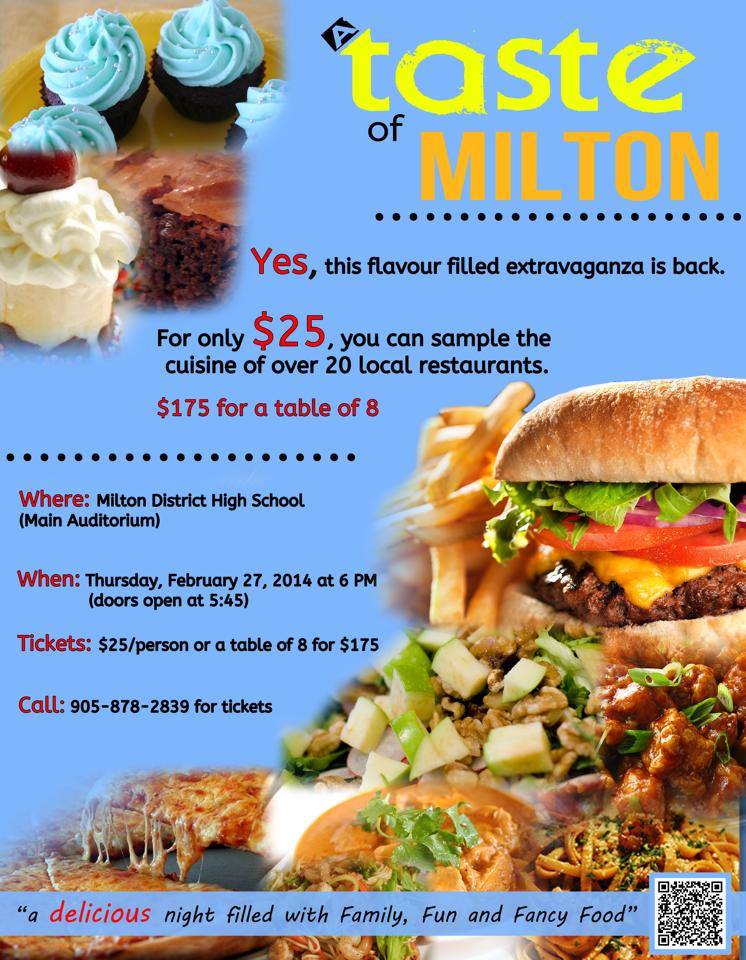 A taste of MILTON

Yes, this flavour filled extravaganza is back.

For only $25, you can sample the cuisine of over 20 local restaurants.

$175 for a table of 8

Where: Milton District High School (Main Auditorium)

When: Thursday, February 27, 2014 at 6 PM (doors open at 5:45)

Tickets: $25/person or a table of 8 for $175

Call: 905-878-2839 for tickets

"a delicious night filled with Family, Fun and Fancy Food"